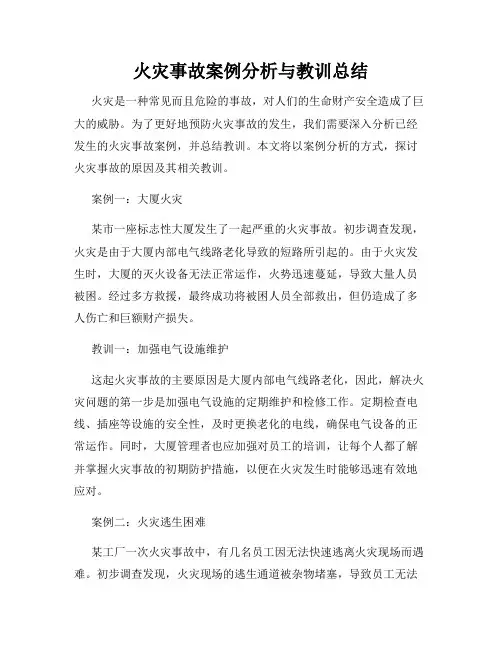 火灾事故案例分析与教训总结

火灾是一种常见而且危险的事故，对人们的生命财产安全造成了巨大的威胁。为了更好地预防火灾事故的发生，我们需要深入分析已经发生的火灾事故案例，并总结教训。本文将以案例分析的方式，探讨火灾事故的原因及其相关教训。

案例一：大厦火灾

某市一座标志性大厦发生了一起严重的火灾事故。初步调查发现，火灾是由于大厦内部电气线路老化导致的短路所引起的。由于火灾发生时，大厦的灭火设备无法正常运作，火势迅速蔓延，导致大量人员被困。经过多方救援，最终成功将被困人员全部救出，但仍造成了多人伤亡和巨额财产损失。

教训一：加强电气设施维护

这起火灾事故的主要原因是大厦内部电气线路老化，因此，解决火灾问题的第一步是加强电气设施的定期维护和检修工作。定期检查电线、插座等设施的安全性，及时更换老化的电线，确保电气设备的正常运作。同时，大厦管理者也应加强对员工的培训，让每个人都了解并掌握火灾事故的初期防护措施，以便在火灾发生时能够迅速有效地应对。

案例二：火灾逃生困难

某工厂一次火灾事故中，有几名员工因无法快速逃离火灾现场而遇难。初步调查发现，火灾现场的逃生通道被杂物堵塞，导致员工无法